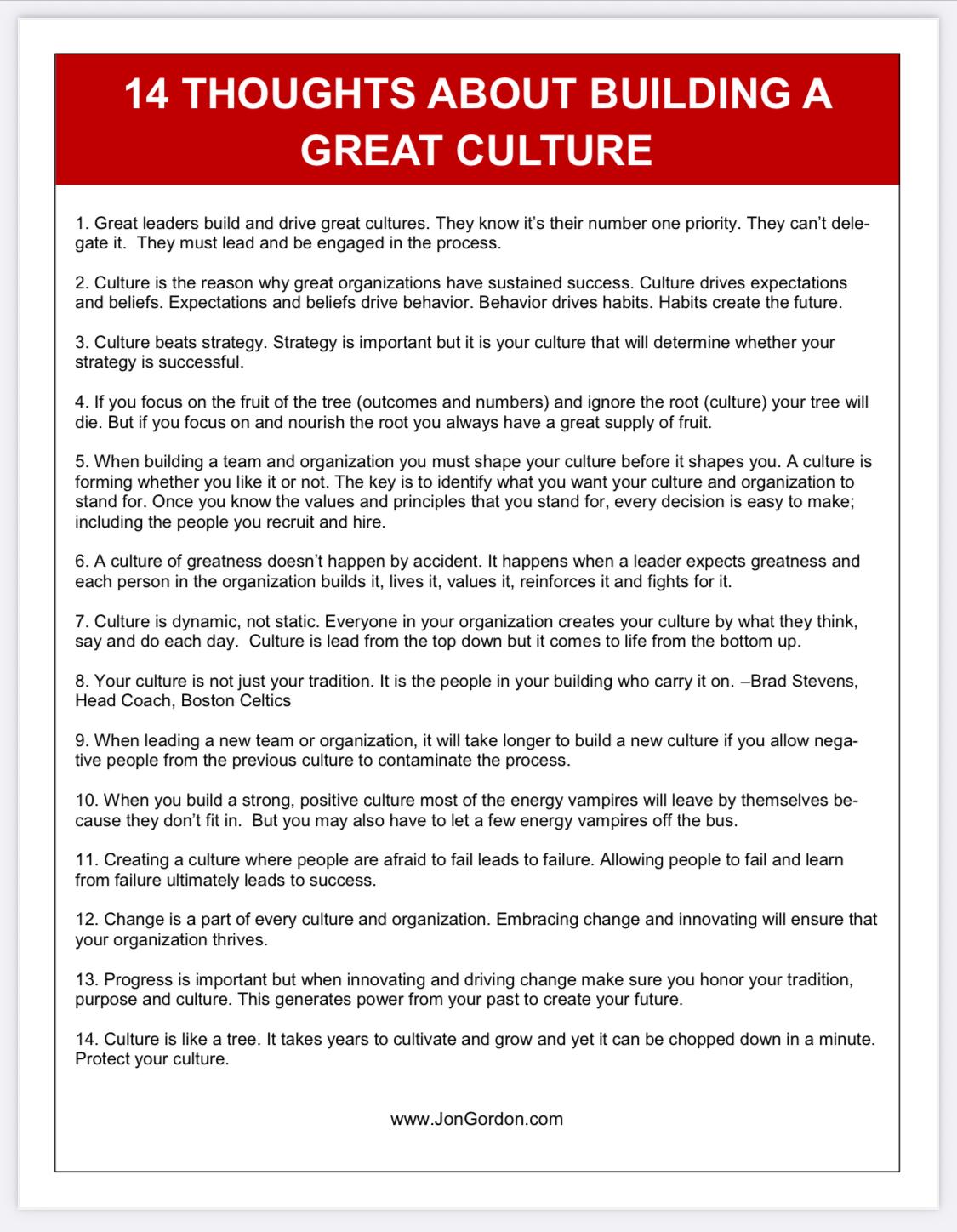 14 THOUGHTS ABOUT BUILDING A GREAT CULTURE

1. Great leaders build and drive great cultures. They know it's their number one priority. They can't delegate it. They must lead and be engaged in the process.

2. Culture is the reason why great organizations have sustained success. Culture drives expectations and beliefs. Expectations and beliefs drive behavior. Behavior drives habits. Habits create the future.

3. Culture beats strategy. Strategy is important but it is your culture that will determine whether your strategy is successful.

4. If you focus on the fruit of the tree (outcomes and numbers) and ignore the root (culture) your tree will die. But if you focus on and nourish the root you always have a great supply of fruit.

5. When building a team and organization you must shape your culture before it shapes you. A culture is forming whether you like it or not. The key is to identify what you want your culture and organization to stand for. Once you know the values and principles that you stand for, every decision is easy to make; including the people you recruit and hire.

6. A culture of greatness doesn't happen by accident. It happens when a leader expects greatness and each person in the organization builds it, lives it, values it, reinforces it and fights for it.

7. Culture is dynamic, not static. Everyone in your organization creates your culture by what they think, say and do each day. Culture is lead from the top down but it comes to life from the bottom up.

8. Your culture is not just your tradition. It is the people in your building who carry it on. –Brad Stevens, Head Coach, Boston Celtics

9. When leading a new team or organization, it will take longer to build a new culture if you allow negative people from the previous culture to contaminate the process.

10. When you build a strong, positive culture most of the energy vampires will leave by themselves because they don't fit in. But you may also have to let a few energy vampires off the bus.

11. Creating a culture where people are afraid to fail leads to failure. Allowing people to fail and learn from failure ultimately leads to success.

12. Change is a part of every culture and organization. Embracing change and innovating will ensure that your organization thrives.

13. Progress is important but when innovating and driving change make sure you honor your tradition, purpose and culture. This generates power from your past to create your future.

14. Culture is like a tree. It takes years to cultivate and grow and yet it can be chopped down in a minute. Protect your culture.

www.JonGordon.com